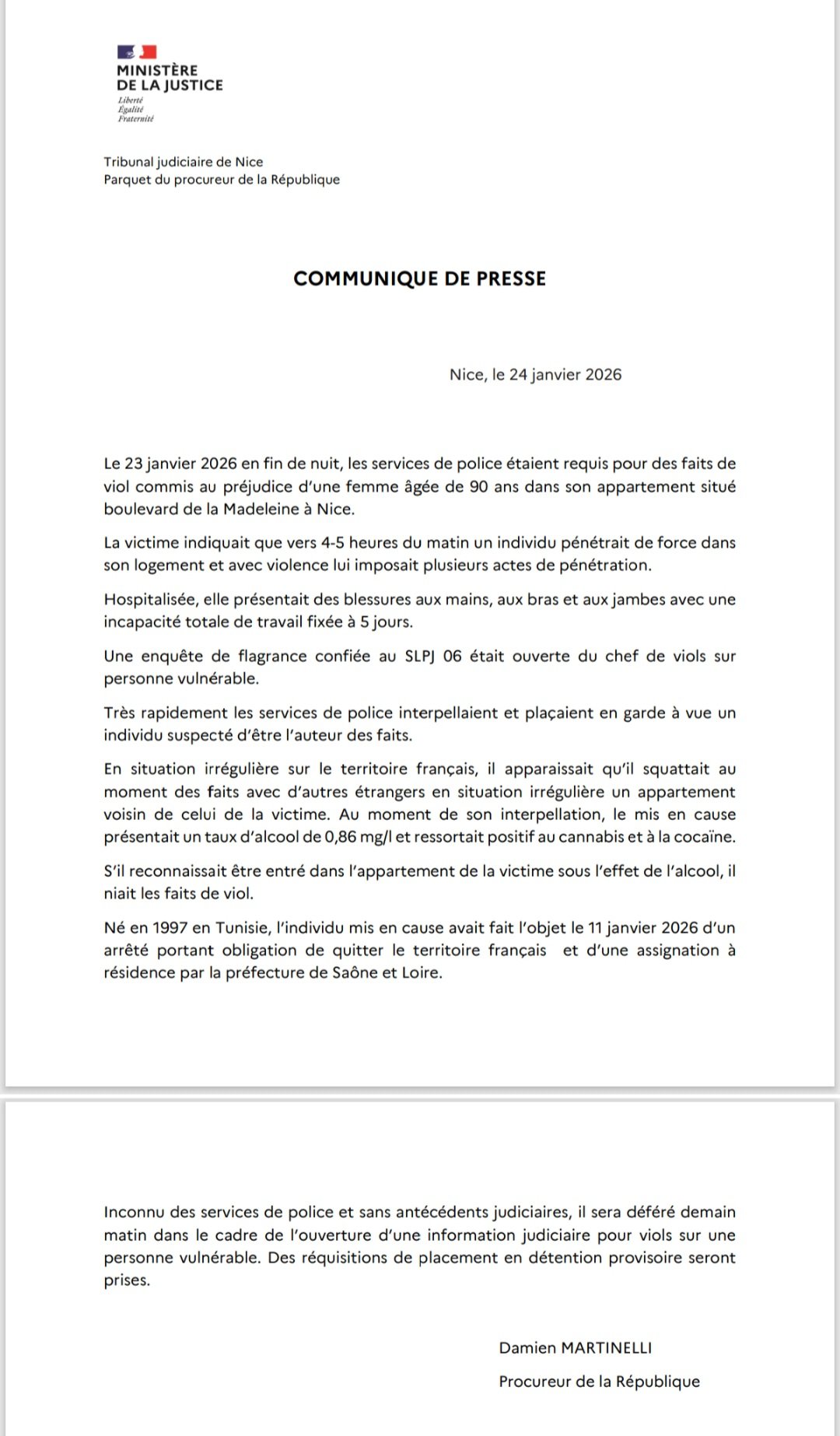 MINISTÈRE
DE LA JUSTICE
Liberté
Égalité
Fraternité

Tribunal judiciaire de Nice
Parquet du procureur de la République

COMMUNIQUE DE PRESSE

Nice, le 24 janvier 2026

Le 23 janvier 2026 en fin de nuit, les services de police étaient requis pour des faits de viol commis au préjudice d'une femme âgée de 90 ans dans son appartement situé boulevard de la Madeleine à Nice.

La victime indiquait que vers 4-5 heures du matin un individu pénétrait de force dans son logement et avec violence lui imposait plusieurs actes de pénétration.

Hospitalisée, elle présentait des blessures aux mains, aux bras et aux jambes avec une incapacité totale de travail fixée à 5 jours.

Une enquête de flagrance confiée au SLPJ 06 était ouverte du chef de viols sur personne vulnérable.

Très rapidement les services de police interpellaient et plaçaient en garde à vue un individu suspecté d'être l'auteur des faits.

En situation irrégulière sur le territoire français, il apparaissait qu'il squattait au moment des faits avec d'autres étrangers en situation irrégulière un appartement voisin de celui de la victime. Au moment de son interpellation, le mis en cause présentait un taux d'alcool de 0,86 mg/l et ressortait positif au cannabis et à la cocaïne.

S'il reconnaissait être entré dans l'appartement de la victime sous l'effet de l'alcool, il niait les faits de viol.

Né en 1997 en Tunisie, l'individu mis en cause avait fait l'objet le 11 janvier 2026 d'un arrêté portant obligation de quitter le territoire français et d'une assignation à résidence par la préfecture de Saône et Loire.

Inconnu des services de police et sans antécédents judiciaires, il sera déféré demain matin dans le cadre de l'ouverture d'une information judiciaire pour viols sur une personne vulnérable. Des réquisitions de placement en détention provisoire seront prises.

Damien MARTINELLI

Procureur de la République